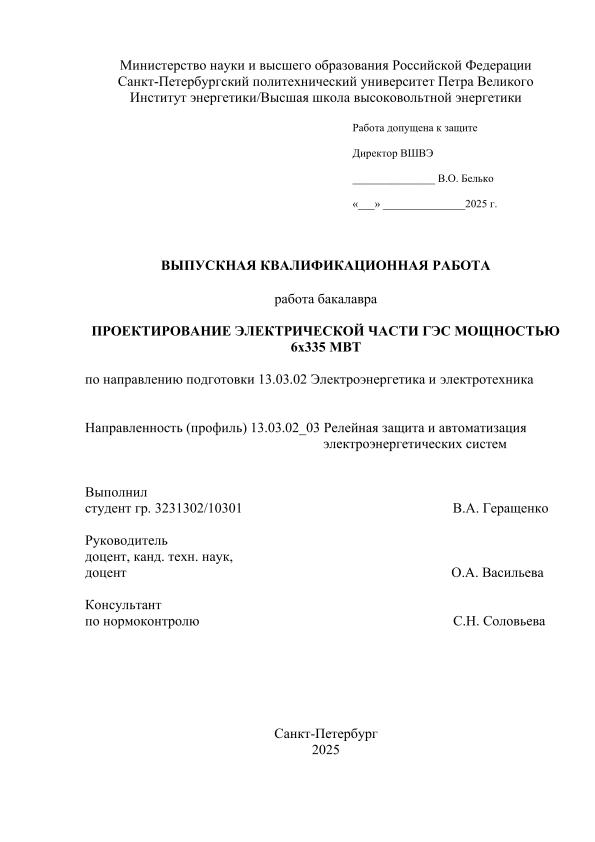 Министерство науки и высшего образования Российской Федерации
Санкт-Петербургский политехнический университет Петра Великого
Институт энергетики/Высшая школа высоковольтной энергетики

Работа допущена к защите

Директор ВШВЭ

______________ В.О. Белько

«___» ______________2025 г.

ВЫПУСКНАЯ КВАЛИФИКАЦИОННАЯ РАБОТА

работа бакалавра

ПРОЕКТИРОВАНИЕ ЭЛЕКТРИЧЕСКОЙ ЧАСТИ ГЭС МОЩНОСТЬЮ 6х335 МВТ

по направлению подготовки 13.03.02 Электроэнергетика и электротехника

Направленность (профиль) 13.03.02_03 Релейная защита и автоматизация электроэнергетических систем

Выполнил
студент гр. 3231302/10301 В.А. Геращенко

Руководитель
доцент, канд. техн. наук,
доцент О.А. Васильева

Консультант
по нормоконтролю С.Н. Соловьева

Санкт-Петербург
2025